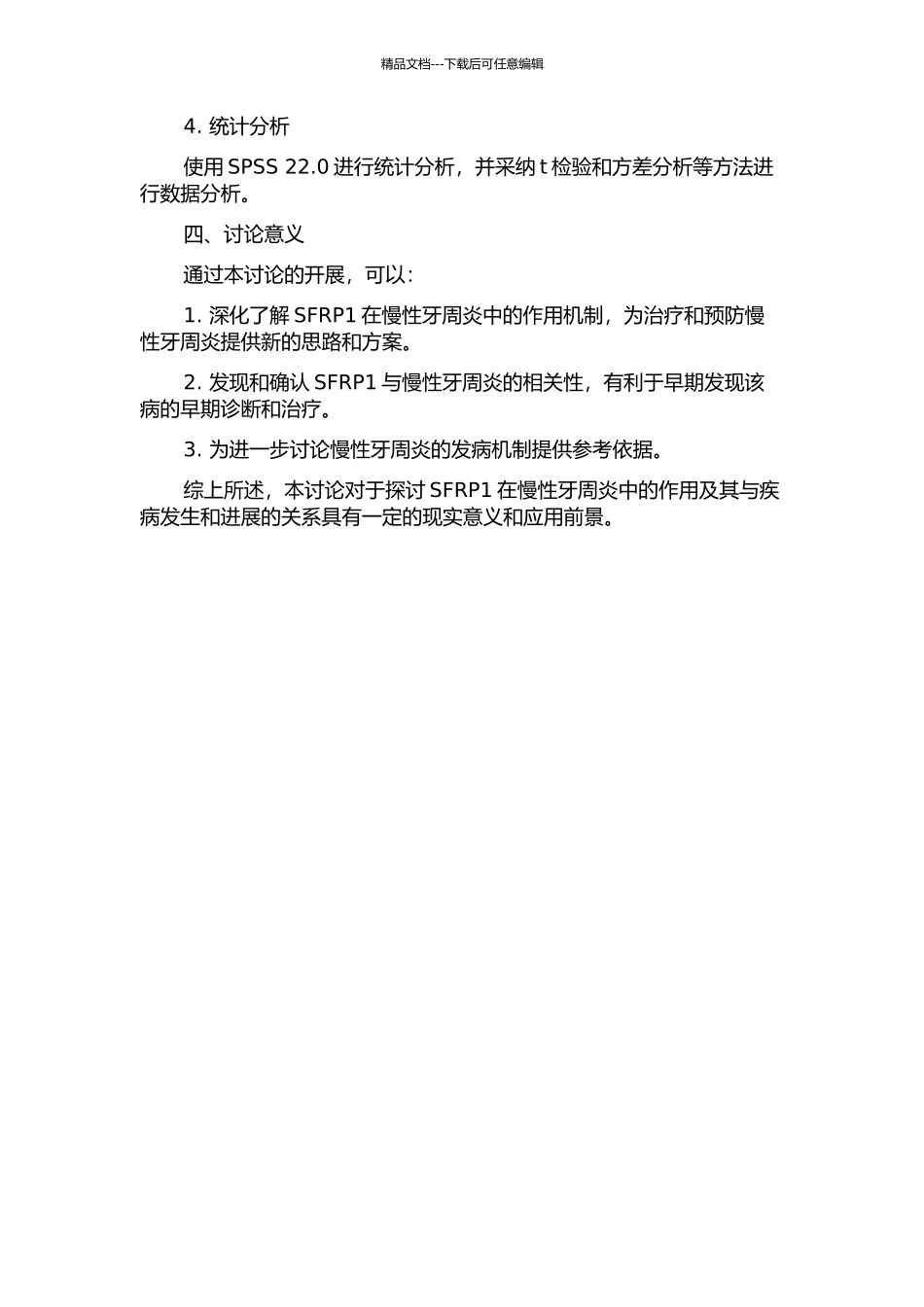 精品文档---下载后可任意编辑

4. 统计分析

使用 SPSS 22.0 进行统计分析，并采纳 t 检验和方差分析等方法进行数据分析。

四、讨论意义

通过本讨论的开展，可以：

1. 深化了解 SFRP1 在慢性牙周炎中的作用机制，为治疗和预防慢性牙周炎提供新的思路和方案。

2. 发现和确认 SFRP1 与慢性牙周炎的相关性，有利于早期发现该病的早期诊断和治疗。

3. 为进一步讨论慢性牙周炎的发病机制提供参考依据。

综上所述，本讨论对于探讨 SFRP1 在慢性牙周炎中的作用及其与疾病发生和进展的关系具有一定的现实意义和应用前景。